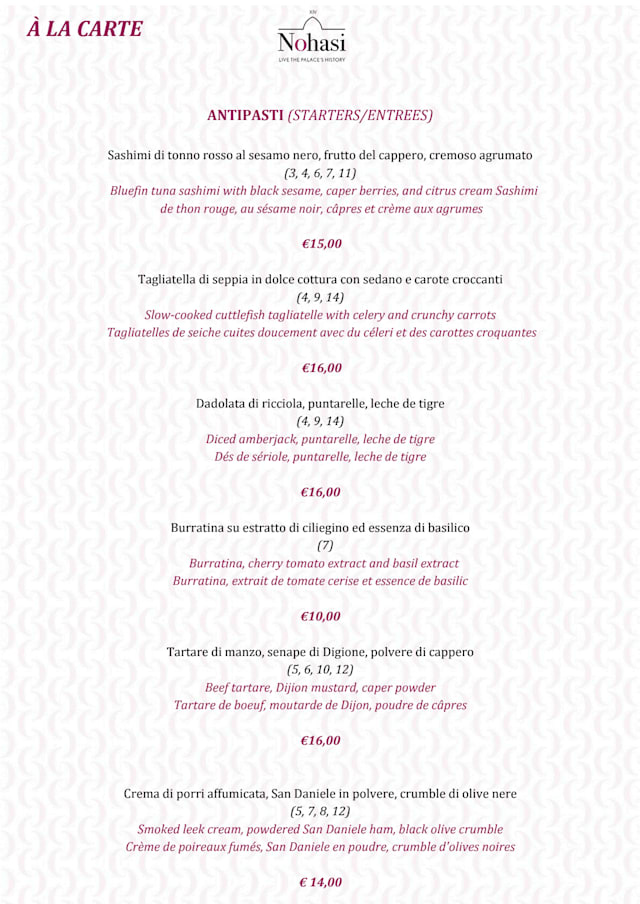 À LA CARTE

XIV
Nohasi
LIVE THE PALACE'S HISTORY

ANTIPASTI (STARTERS/ENTREES)

Sashimi di tonno rosso al sesamo nero, frutto del cappero, cremoso agrumato
(3, 4, 6, 7, 11)
Bluefin tuna sashimi with black sesame, caper berries, and citrus cream Sashimi de thon rouge, au sésame noir, câpres et crème aux agrumes

€15,00

Tagliatella di seppia in dolce cottura con sedano e carote croccanti
(4, 9, 14)
Slow-cooked cuttlefish tagliatelle with celery and crunchy carrots
Tagliatelles de seiche cuites doucement avec du céleri et des carottes croquantes

€16,00

Dadolata di ricciola, puntarelle, leche de tigre
(4, 9, 14)
Diced amberjack, puntarelle, leche de tigre
Dés de sériole, puntarelle, leche de tigre

€16,00

Burratina su estratto di ciliegino ed essenza di basilico
(7)
Burratina, cherry tomato extract and basil extract
Burratina, extrait de tomate cerise et essence de basilic

€10,00

Tartare di manzo, senape di Digione, polvere di cappero
(5, 6, 10, 12)
Beef tartare, Dijion mustard, caper powder
Tartare de boeuf, moutarde de Dijon, poudre de câpres

€16,00

Crema di porri affumicata, San Daniele in polvere, crumble di olive nere
(5, 7, 8, 12)
Smoked leek cream, powdered San Daniele ham, black olive crumble
Crème de poireaux fumés, San Daniele en poudre, crumble d'olives noires

€ 14,00